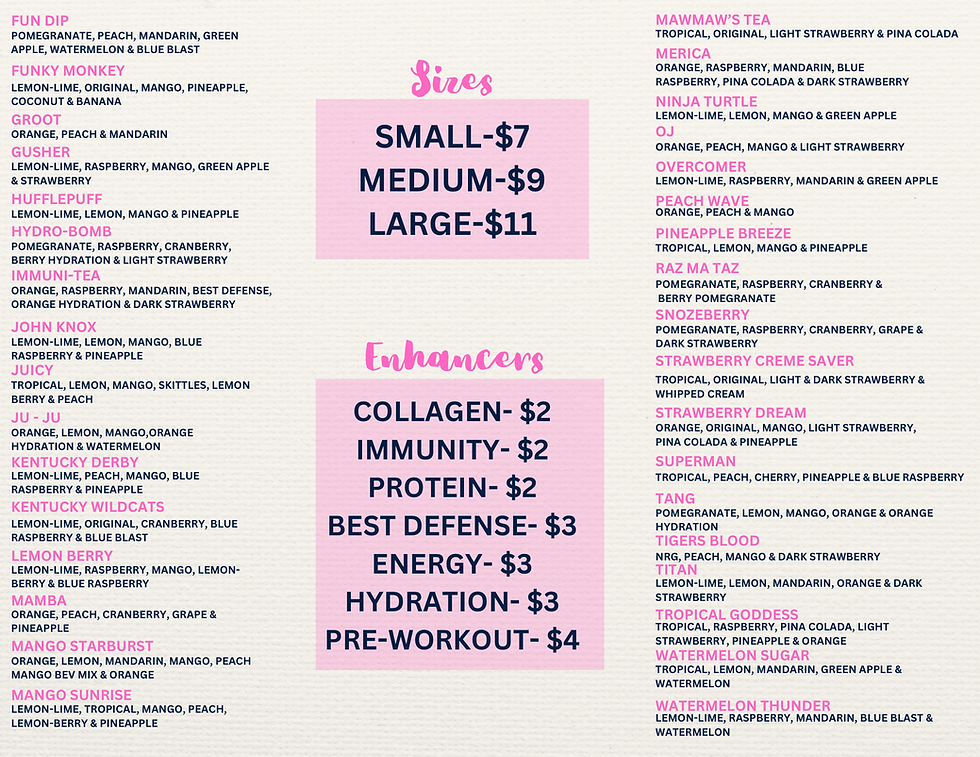 FUN DIP
POMEGRANATE, PEACH, MANDARIN, GREEN APPLE, WATERMELON & BLUE BLAST

FUNKY MONKEY
LEMON-LIME, ORIGINAL, MANGO, PINEAPPLE, COCONUT & BANANA

GROOT
ORANGE, PEACH & MANDARIN

GUSHER
LEMON-LIME, RASPBERRY, MANGO, GREEN APPLE & STRAWBERRY

HUFFLEPUFF
LEMON-LIME, LEMON, MANGO & PINEAPPLE

HYDRO-BOMB
POMEGRANATE, RASPBERRY, CRANBERRY, BERRY HYDRATION & LIGHT STRAWBERRY

IMMUNI-TEA
ORANGE, RASPBERRY, MANDARIN, BEST DEFENSE, ORANGE HYDRATION & DARK STRAWBERRY

JOHN KNOX
LEMON-LIME, LEMON, MANGO, BLUE RASPBERRY & PINEAPPLE

JUICY
TROPICAL, LEMON, MANGO, SKITTLES, LEMON BERRY & PEACH

JU - JU
ORANGE, LEMON, MANGO,ORANGE HYDRATION & WATERMELON

KENTUCKY DERBY
LEMON-LIME, PEACH, MANGO, BLUE RASPBERRY & PINEAPPLE

KENTUCKY WILDCATS
LEMON-LIME, ORIGINAL, CRANBERRY, BLUE RASPBERRY & BLUE BLAST

LEMON BERRY
LEMON-LIME, RASPBERRY, MANGO, LEMON-BERRY & BLUE RASPBERRY

MAMBA
ORANGE, PEACH, CRANBERRY, GRAPE & PINEAPPLE

MANGO STARBURST
ORANGE, LEMON, MANDARIN, MANGO, PEACH MANGO BEV MIX & ORANGE

MANGO SUNRISE
LEMON-LIME, TROPICAL, MANGO, PEACH, LEMON-BERRY & PINEAPPLE

Sizes

SMALL-$7
MEDIUM-$9
LARGE-$11

Enhancers

COLLAGEN- $2
IMMUNITY- $2
PROTEIN- $2
BEST DEFENSE- $3
ENERGY- $3
HYDRATION- $3
PRE-WORKOUT- $4

MAWMAW'S TEA
TROPICAL, ORIGINAL, LIGHT STRAWBERRY & PINA COLADA

MERICA
ORANGE, RASPBERRY, MANDARIN, BLUE RASPBERRY, PINA COLADA & DARK STRAWBERRY

NINJA TURTLE
LEMON-LIME, LEMON, MANGO & GREEN APPLE

OJ
ORANGE, PEACH, MANGO & LIGHT STRAWBERRY

OVERCOMER
LEMON-LIME, RASPBERRY, MANDARIN & GREEN APPLE

PEACH WAVE
ORANGE, PEACH & MANGO

PINEAPPLE BREEZE
TROPICAL, LEMON, MANGO & PINEAPPLE

RAZ MA TAZ
POMEGRANATE, RASPBERRY, CRANBERRY & BERRY POMEGRANATE

SNOZEBERRY
POMEGRANATE, RASPBERRY, CRANBERRY, GRAPE & DARK STRAWBERRY

STRAWBERRY CREME SAVER
TROPICAL, ORIGINAL, LIGHT & DARK STRAWBERRY & WHIPPED CREAM

STRAWBERRY DREAM
ORANGE, ORIGINAL, MANGO, LIGHT STRAWBERRY, PINA COLADA & PINEAPPLE

SUPERMAN
TROPICAL, PEACH, CHERRY, PINEAPPLE & BLUE RASPBERRY

TANG
POMEGRANATE, LEMON, MANGO, ORANGE & ORANGE HYDRATION

TIGERS BLOOD
NRG, PEACH, MANGO & DARK STRAWBERRY

TITAN
LEMON-LIME, LEMON, MANDARIN, ORANGE & DARK STRAWBERRY

TROPICAL GODDESS
TROPICAL, RASPBERRY, PINA COLADA, LIGHT STRAWBERRY, PINEAPPLE & ORANGE

WATERMELON SUGAR
TROPICAL, LEMON, MANDARIN, GREEN APPLE & WATERMELON

WATERMELON THUNDER
LEMON-LIME, RASPBERRY, MANDARIN, BLUE BLAST & WATERMELON